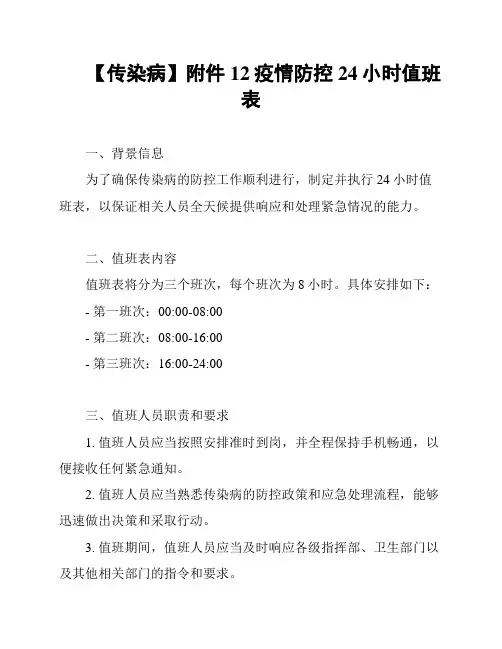 【传染病】附件 12 疫情防控 24 小时值班表

一、背景信息

为了确保传染病的防控工作顺利进行，制定并执行 24 小时值班表，以保证相关人员全天候提供响应和处理紧急情况的能力。

二、值班表内容

值班表将分为三个班次，每个班次为 8 小时。具体安排如下：

- 第一班次：00:00-08:00

- 第二班次：08:00-16:00

- 第三班次：16:00-24:00

三、值班人员职责和要求

1. 值班人员应当按照安排准时到岗，并全程保持手机畅通，以便接收任何紧急通知。

2. 值班人员应当熟悉传染病的防控政策和应急处理流程，能够迅速做出决策和采取行动。

3. 值班期间，值班人员应当及时响应各级指挥部、卫生部门以及其他相关部门的指令和要求。